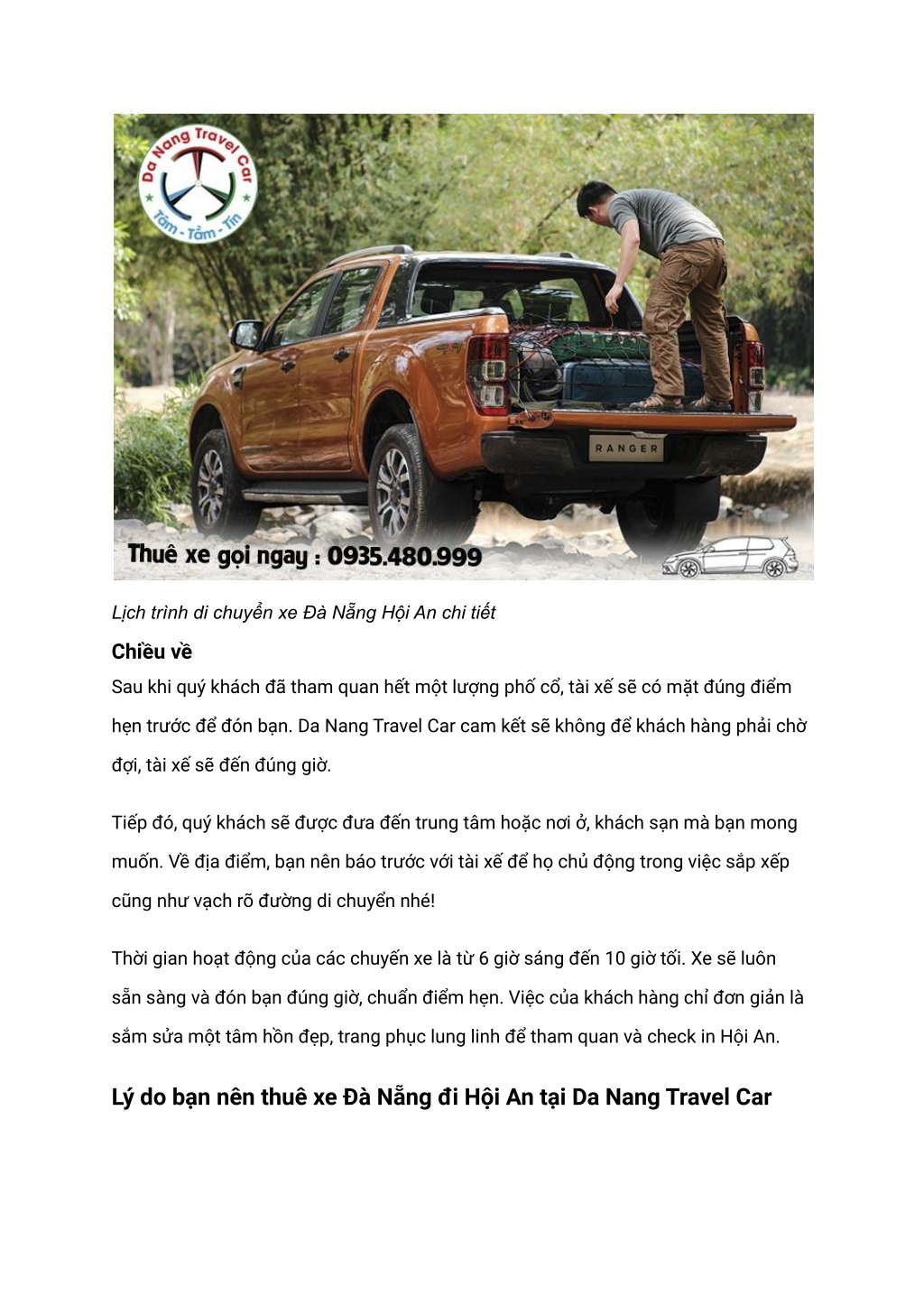 Da Nang Travel Car
Tâm - Tầm - Tín

RANGER

Thuê xe gọi ngay : 0935.480.999

Lịch trình di chuyển xe Đà Nẵng Hội An chi tiết

Chiều về

Sau khi quý khách đã tham quan hết một lượng phố cổ, tài xế sẽ có mặt đúng điểm hẹn trước để đón bạn. Da Nang Travel Car cam kết sẽ không để khách hàng phải chờ đợi, tài xế sẽ đến đúng giờ.

Tiếp đó, quý khách sẽ được đưa đến trung tâm hoặc nơi ở, khách sạn mà bạn mong muốn. Về địa điểm, bạn nên báo trước với tài xế để họ chủ động trong việc sắp xếp cũng như vạch rõ đường di chuyển nhé!

Thời gian hoạt động của các chuyến xe là từ 6 giờ sáng đến 10 giờ tối. Xe sẽ luôn sẵn sàng và đón bạn đúng giờ, chuẩn điểm hẹn. Việc của khách hàng chỉ đơn giản là sắm sửa một tâm hồn đẹp, trang phục lung linh để tham quan và check in Hội An.

Lý do bạn nên thuê xe Đà Nẵng đi Hội An tại Da Nang Travel Car